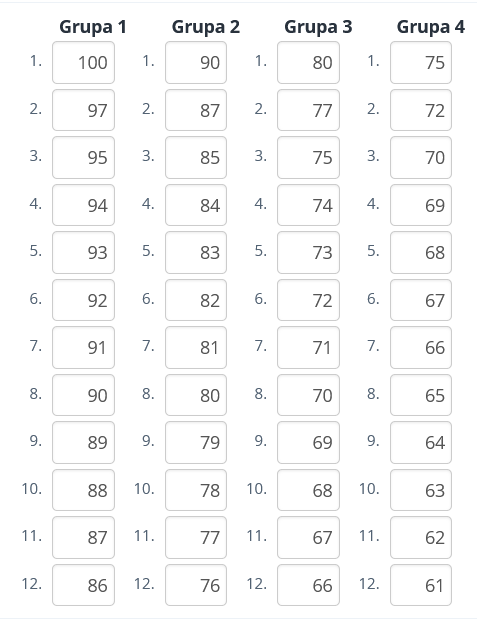 | | Grupa 1 | | Grupa 2 | | Grupa 3 | | Grupa 4 |
|---|---|---|---|---|---|---|---|
| 1. | 100 | 1. | 90 | 1. | 80 | 1. | 75 |
| 2. | 97 | 2. | 87 | 2. | 77 | 2. | 72 |
| 3. | 95 | 3. | 85 | 3. | 75 | 3. | 70 |
| 4. | 94 | 4. | 84 | 4. | 74 | 4. | 69 |
| 5. | 93 | 5. | 83 | 5. | 73 | 5. | 68 |
| 6. | 92 | 6. | 82 | 6. | 72 | 6. | 67 |
| 7. | 91 | 7. | 81 | 7. | 71 | 7. | 66 |
| 8. | 90 | 8. | 80 | 8. | 70 | 8. | 65 |
| 9. | 89 | 9. | 79 | 9. | 69 | 9. | 64 |
| 10. | 88 | 10. | 78 | 10. | 68 | 10. | 63 |
| 11. | 87 | 11. | 77 | 11. | 67 | 11. | 62 |
| 12. | 86 | 12. | 76 | 12. | 66 | 12. | 61 |